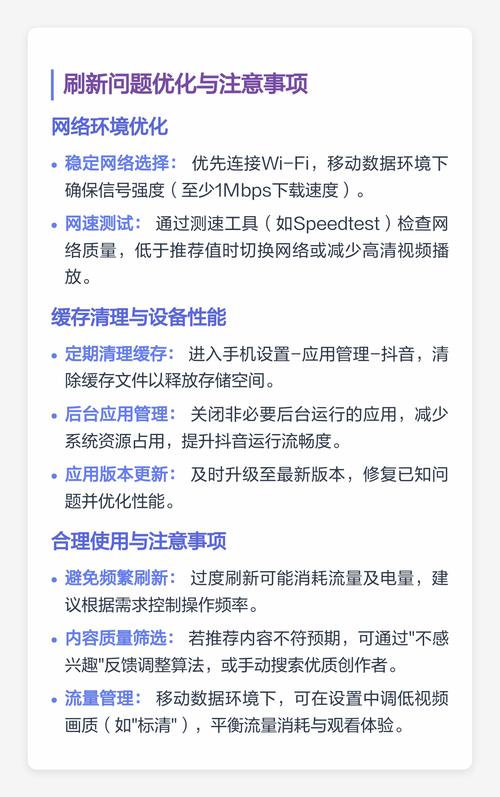 刷新问题优化与注意事项

网络环境优化

• 稳定网络选择： 优先连接Wi-Fi，移动数据环境下确保信号强度（至少1Mbps下载速度）。

• 网速测试： 通过测速工具（如Speedtest）检查网络质量，低于推荐值时切换网络或减少高清视频播放。

缓存清理与设备性能

• 定期清理缓存： 进入手机设置-应用管理-抖音，清除缓存文件以释放存储空间。

• 后台应用管理： 关闭非必要后台运行的应用，减少系统资源占用，提升抖音运行流畅度。

• 应用版本更新： 及时升级至最新版本，修复已知问题并优化性能。

合理使用与注意事项

• 避免频繁刷新： 过度刷新可能消耗流量及电量，建议根据需求控制操作频率。

• 内容质量筛选： 若推荐内容不符预期，可通过"不感兴趣"反馈调整算法，或手动搜索优质创作者。

• 流量管理： 移动数据环境下，可在设置中调低视频画质（如"标清"），平衡流量消耗与观看体验。